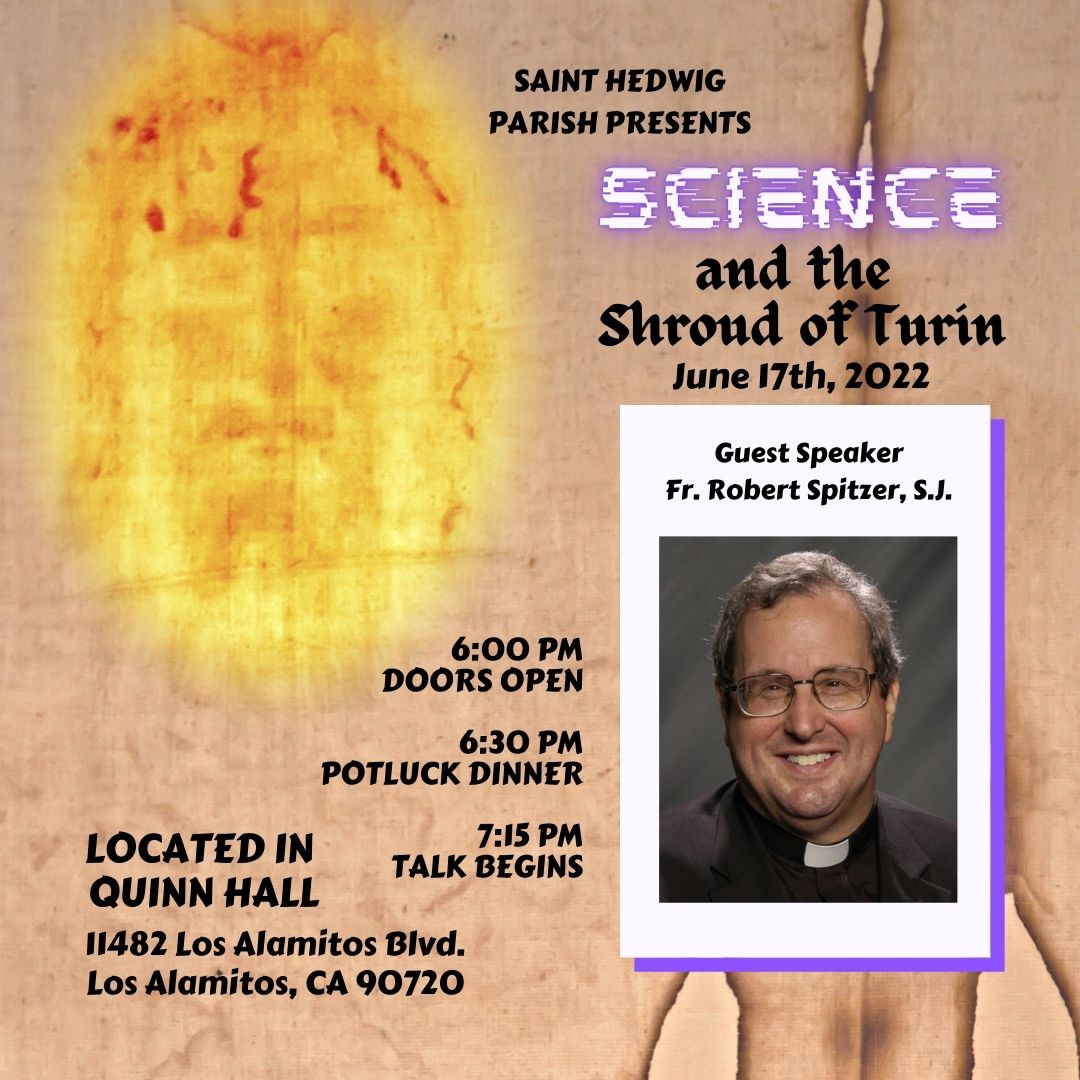 SAINT HEDWIG
PARISH PRESENTS

SCIENCE
and the
Shroud of Turin
June 17th, 2022

Guest Speaker
Fr. Robert Spitzer, S.J.

6:00 PM
DOORS OPEN

6:30 PM
POTLUCK DINNER

7:15 PM
TALK BEGINS

LOCATED IN
QUINN HALL

11482 Los Alamitos Blvd.
Los Alamitos, CA 90720